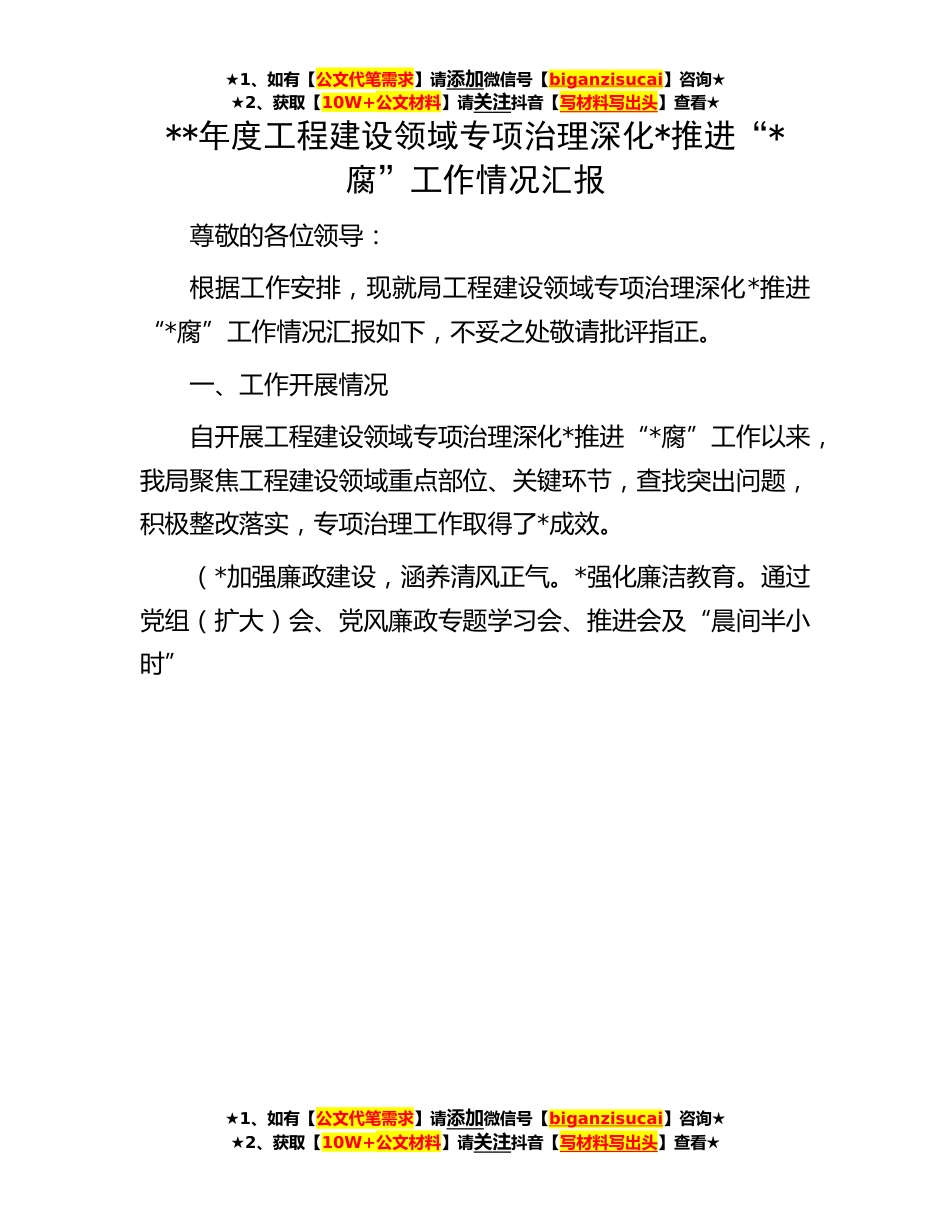 ★1、如有【公文代笔需求】请添加微信号【biganzisucai】咨询★
★2、获取【10W+公文材料】请关注抖音【写材料写出头】查看★

**年度工程建设领域专项治理深化*推进“*腐”工作情况汇报

尊敬的各位领导：

根据工作安排，现就局工程建设领域专项治理深化*推进“*腐”工作情况汇报如下，不妥之处敬请批评指正。

一、工作开展情况

自开展工程建设领域专项治理深化*推进“*腐”工作以来，我局聚焦工程建设领域重点部位、关键环节，查找突出问题，积极整改落实，专项治理工作取得了*成效。

（*加强廉政建设，涵养清风正气。*强化廉洁教育。通过党组（扩大）会、党风廉政专题学习会、推进会及“晨间半小时”

★1、如有【公文代笔需求】请添加微信号【biganzisucai】咨询★
★2、获取【10W+公文材料】请关注抖音【写材料写出头】查看★